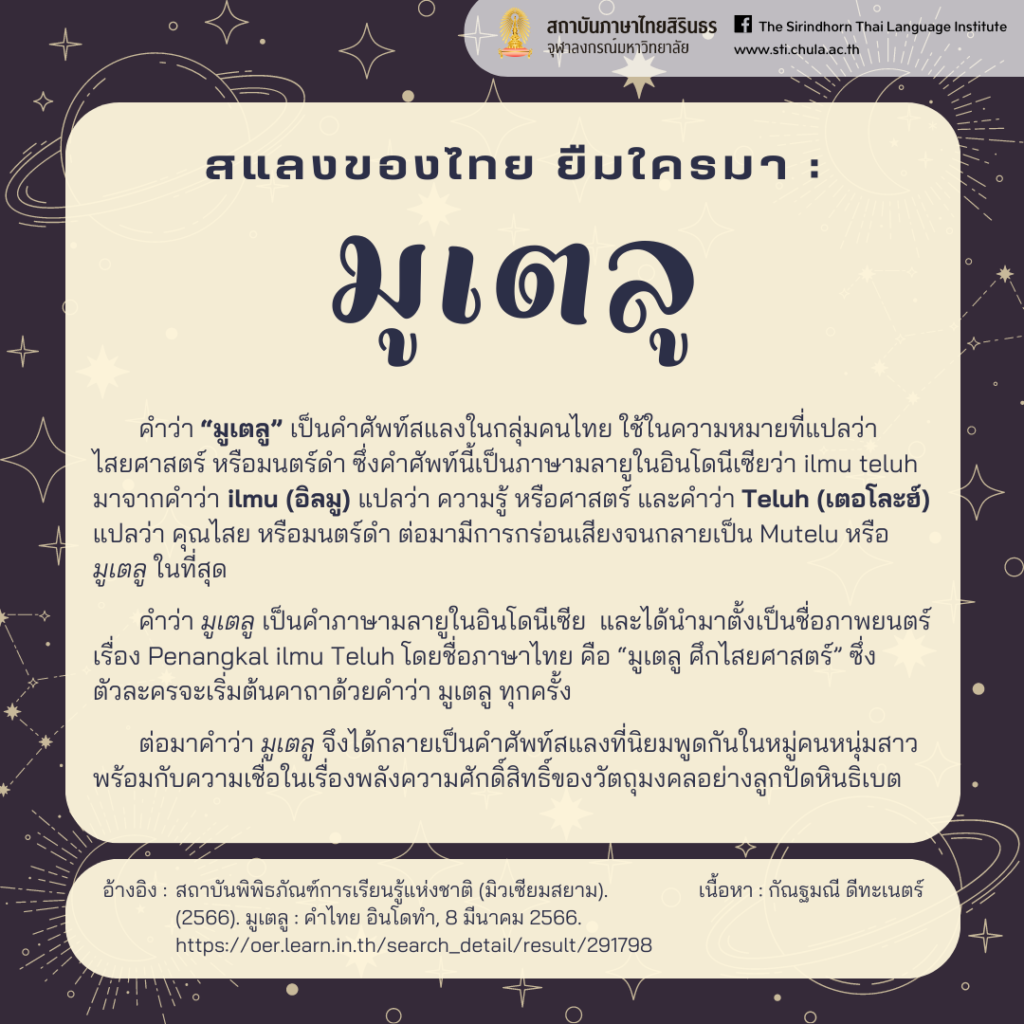 สถาบันภาษาไทยสิรินธร
จุฬาลงกรณ์มหาวิทยาลัย

The Sirindhorn Thai Language Institute
www.sti.chula.ac.th

สแลงของไทย ยืมใครมา :

มูเตลู

คำว่า "มูเตลู" เป็นคำศัพท์สแลงในกลุ่มคนไทย ใช้ในความหมายที่แปลว่า ไสยศาสตร์ หรือมนตร์ดำ ซึ่งคำศัพท์นี้เป็นภาษามลายูในอินโดนีเซียว่า ilmu teluh มาจากคำว่า ilmu (อิลมู) แปลว่า ความรู้ หรือศาสตร์ และคำว่า Teluh (เตอโละฮ์) แปลว่า คุณไสย หรือมนตร์ดำ ต่อมามีการกร่อนเสียงจนกลายเป็น Mutelu หรือ มูเตลู ในที่สุด

คำว่า มูเตลู เป็นคำภาษามลายูในอินโดนีเซีย และได้นำมาตั้งเป็นชื่อภาพยนตร์เรื่อง Penangkal ilmu Teluh โดยชื่อภาษาไทย คือ "มูเตลู ศึกไสยศาสตร์" ซึ่งตัวละครจะเริ่มต้นคาถาด้วยคำว่า มูเตลู ทุกครั้ง

ต่อมาคำว่า มูเตลู จึงได้กลายเป็นคำศัพท์สแลงที่นิยมพูดกันในหมู่คนหนุ่มสาว พร้อมกับความเชื่อในเรื่องพลังความศักดิ์สิทธิ์ของวัตถุมงคลอย่างลูกปัดหินธิเบต

อ้างอิง : สถาบันพิพิธภัณฑ์การเรียนรู้แห่งชาติ (มิวเซียมสยาม). (2566). มูเตลู : คำไทย อินโดทำ, 8 มีนาคม 2566. https://oer.learn.in.th/search_detail/result/291798

เนื้อหา : กัณฐมณี ดีทะเนตร์